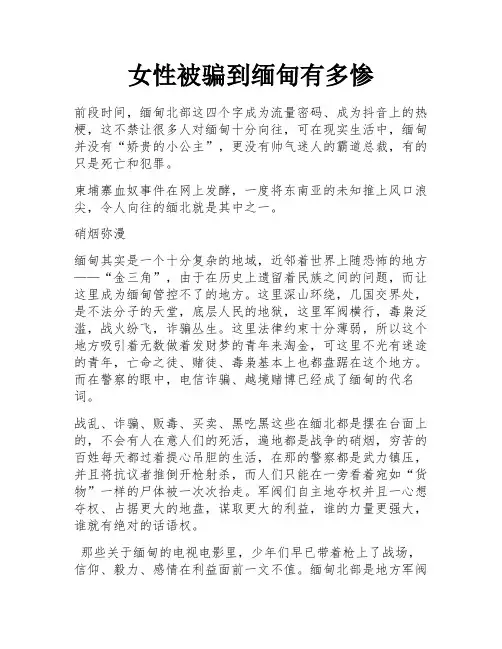 女性被骗到缅甸有多惨

前段时间，缅甸北部这四个字成为流量密码、成为抖音上的热梗，这不禁让很多人对缅甸十分向往，可在现实生活中，缅甸并没有“娇贵的小公主”，更没有帅气迷人的霸道总裁，有的只是死亡和犯罪。

柬埔寨血奴事件在网上发酵，一度将东南亚的未知推上风口浪尖，令人向往的缅北就是其中之一。

硝烟弥漫

缅甸其实是一个十分复杂的地域，近邻着世界上随恐怖的地方——“金三角”，由于在历史上遗留着民族之间的问题，而让这里成为缅甸管控不了的地方。这里深山环绕，几国交界处，是不法分子的天堂，底层人民的地狱，这里军阀横行，毒枭泛滥，战火纷飞，诈骗丛生。这里法律约束十分薄弱，所以这个地方吸引着无数做着发财梦的青年来淘金，可这里不光有迷途的青年，亡命之徒、赌徒、毒枭基本上也都盘踞在这个地方。而在警察的眼中，电信诈骗、越境赌博已经成了缅甸的代名词。

战乱、诈骗、贩毒、买卖、黑吃黑这些在缅北都是摆在台面上的，不会有人在意人们的死活，遍地都是战争的硝烟，穷苦的百姓每天都过着提心吊胆的生活，在那的警察都是武力镇压，并且将抗议者推倒开枪射杀，而人们只能在一旁看着宛如“货物”一样的尸体被一次次抬走。军阀们自主地夺权并且一心想夺权、占据更大的地盘，谋取更大的利益，谁的力量更强大，谁就有绝对的话语权。

那些关于缅甸的电视电影里，少年们早已带着枪上了战场，信仰、毅力、感情在利益面前一文不值。缅甸北部是地方军阀